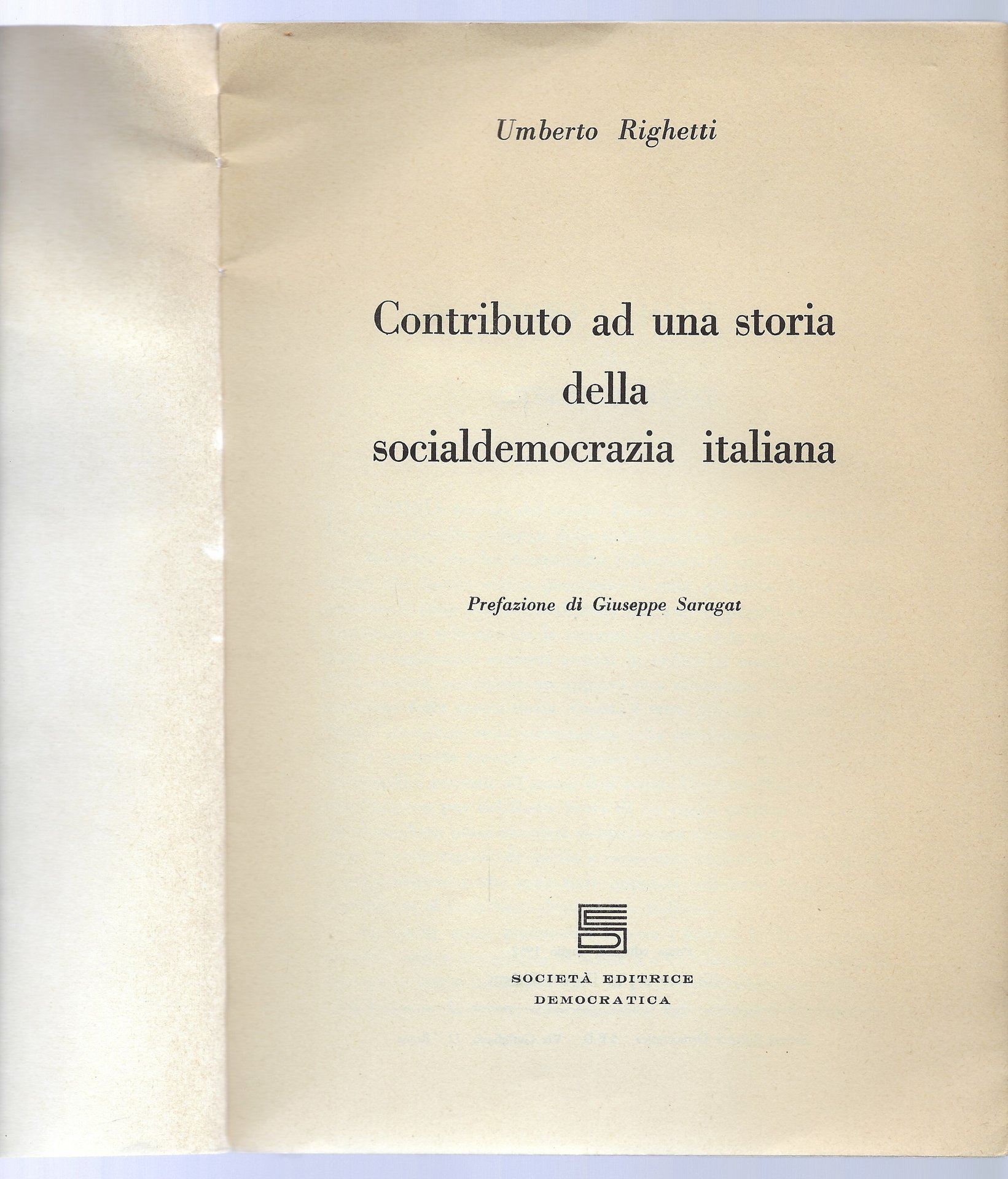 Umberto Righetti

Contributo ad una storia della socialdemocrazia italiana

Prefazione di Giuseppe Saragat

SOCIETÀ EDITRICE DEMOCRATICA